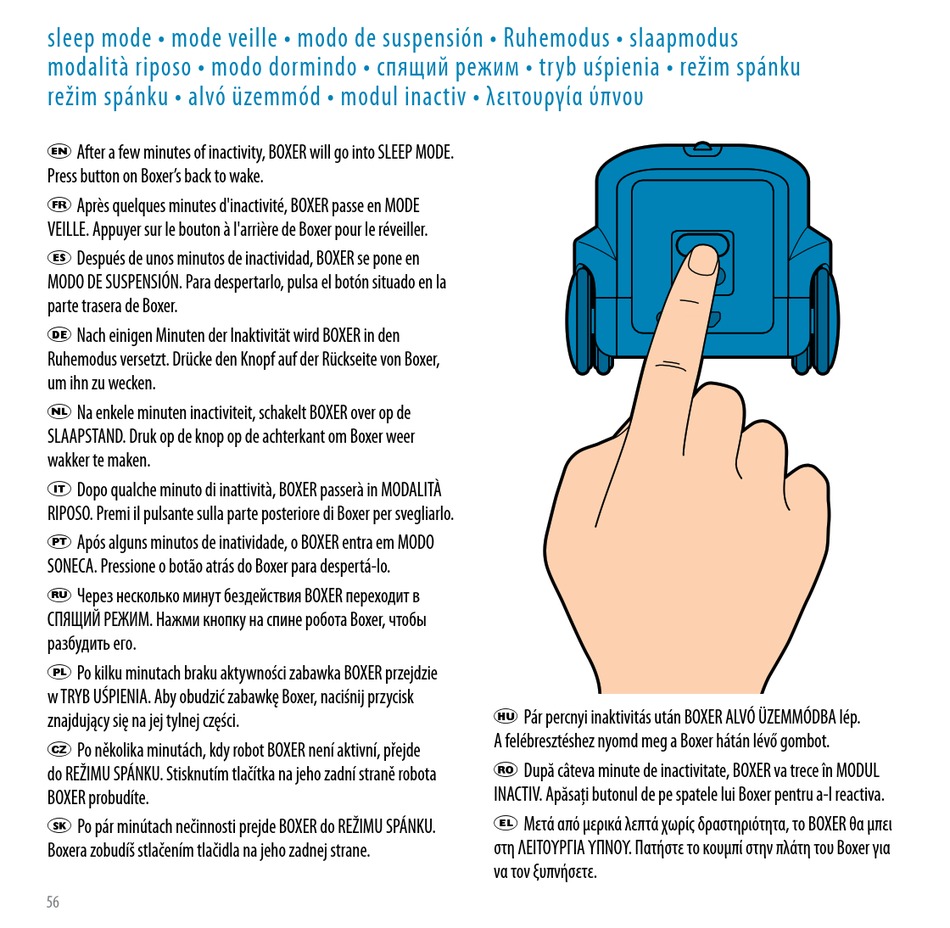 sleep mode • mode veille • modo de suspensión • Ruhemodus • slaapmodus modalità riposo • modo dormindo • спящий режим • tryb uśpienia • režim spánku režim spánku • alvó üzemmód • modul inactiv • λειτουργία ύπνου

EN After a few minutes of inactivity, BOXER will go into SLEEP MODE. Press button on Boxer's back to wake.

FR Après quelques minutes d'inactivité, BOXER passe en MODE VEILLE. Appuyer sur le bouton à l'arrière de Boxer pour le réveiller.

ES Después de unos minutos de inactividad, BOXER se pone en MODO DE SUSPENSIÓN. Para despertarlo, pulsa el botón situado en la parte trasera de Boxer.

DE Nach einigen Minuten der Inaktivität wird BOXER in den Ruhemodus versetzt. Drücke den Knopf auf der Rückseite von Boxer, um ihn zu wecken.

NL Na enkele minuten inactiviteit, schakelt BOXER over op de SLAAPSTAND. Druk op de knop op de achterkant om Boxer weer wakker te maken.

IT Dopo qualche minuto di inattività, BOXER passerà in MODALITÀ RIPOSO. Premi il pulsante sulla parte posteriore di Boxer per svegliarlo.

PT Após alguns minutos de inatividade, o BOXER entra em MODO SONECA. Pressione o botão atrás do Boxer para despertá-lo.

RU Через несколько минут бездействия BOXER переходит в СПЯЩИЙ РЕЖИМ. Нажми кнопку на спине робота Boxer, чтобы разбудить его.

PL Po kilku minutach braku aktywności zabawka BOXER przejdzie w TRYB UŚPIENIA. Aby obudzić zabawkę Boxer, naciśnij przycisk znajdujący się na jej tylnej części.

CZ Po několika minutách, kdy robot BOXER není aktivní, přejde do REŽIMU SPÁNKU. Stisknutím tlačítka na jeho zadní straně robota BOXER probudíte.

SK Po pár minútach nečinnosti prejde BOXER do REŽIMU SPÁNKU. Boxera zobudíš stlačením tlačidla na jeho zadnej strane.

HU Pár percnyi inaktivitás után BOXER ALVÓ ÜZEMMÓDBA lép. A felébresztéshez nyomd meg a Boxer hátán lévő gombot.

RO După câteva minute de inactivitate, BOXER va trece în MODUL INACTIV. Apăsați butonul de pe spatele lui Boxer pentru a-l reactiva.

EL Μετά από μερικά λεπτά χωρίς δραστηριότητα, το BOXER θα μπει στη ΛΕΙΤΟΥΡΓΙΑ ΥΠΝΟΥ. Πατήστε το κουμπί στην πλάτη του Boxer για να τον ξυπνήσετε.

56